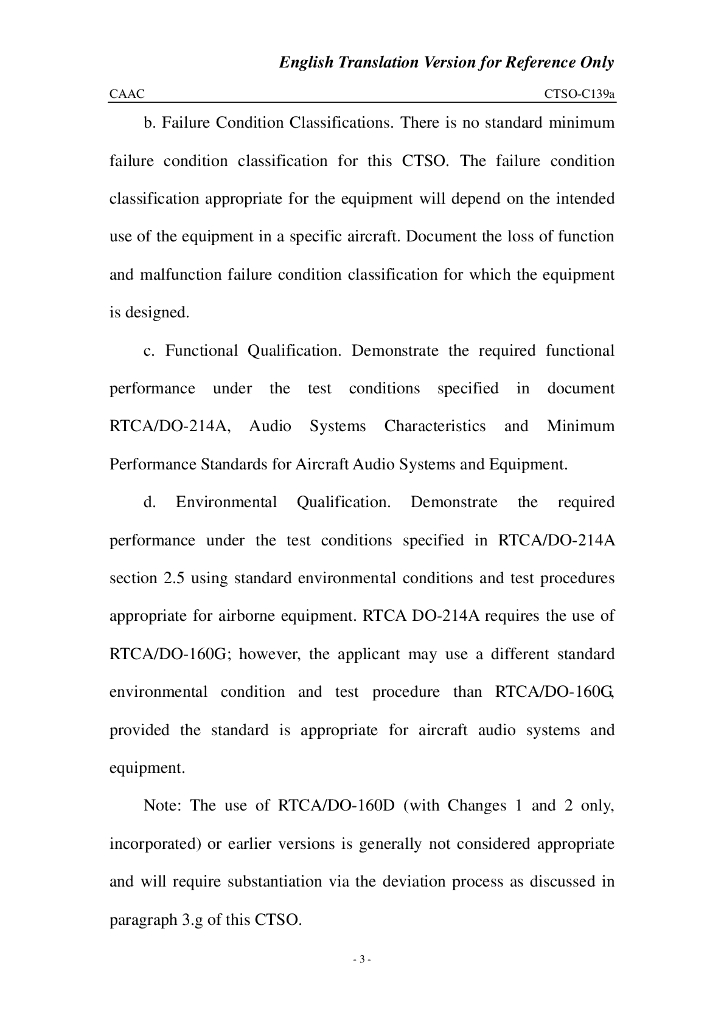 English Translation Version for Reference Only

CAAC CTSO-C139a

b. Failure Condition Classifications. There is no standard minimum failure condition classification for this CTSO. The failure condition classification appropriate for the equipment will depend on the intended use of the equipment in a specific aircraft. Document the loss of function and malfunction failure condition classification for which the equipment is designed.

c. Functional Qualification. Demonstrate the required functional performance under the test conditions specified in document RTCA/DO-214A, Audio Systems Characteristics and Minimum Performance Standards for Aircraft Audio Systems and Equipment.

d. Environmental Qualification. Demonstrate the required performance under the test conditions specified in RTCA/DO-214A section 2.5 using standard environmental conditions and test procedures appropriate for airborne equipment. RTCA DO-214A requires the use of RTCA/DO-160G; however, the applicant may use a different standard environmental condition and test procedure than RTCA/DO-160G, provided the standard is appropriate for aircraft audio systems and equipment.

Note: The use of RTCA/DO-160D (with Changes 1 and 2 only, incorporated) or earlier versions is generally not considered appropriate and will require substantiation via the deviation process as discussed in paragraph 3.g of this CTSO.

- 3 -